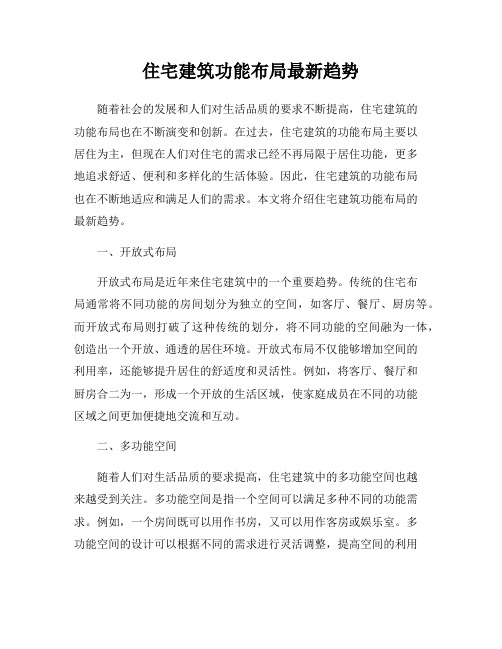 住宅建筑功能布局最新趋势

随着社会的发展和人们对生活品质的要求不断提高，住宅建筑的功能布局也在不断演变和创新。在过去，住宅建筑的功能布局主要以居住为主，但现在人们对住宅的需求已经不再局限于居住功能，更多地追求舒适、便利和多样化的生活体验。因此，住宅建筑的功能布局也在不断地适应和满足人们的需求。本文将介绍住宅建筑功能布局的最新趋势。

一、开放式布局

开放式布局是近年来住宅建筑中的一个重要趋势。传统的住宅布局通常将不同功能的房间划分为独立的空间，如客厅、餐厅、厨房等。而开放式布局则打破了这种传统的划分，将不同功能的空间融为一体，创造出一个开放、通透的居住环境。开放式布局不仅能够增加空间的利用率，还能够提升居住的舒适度和灵活性。例如，将客厅、餐厅和厨房合二为一，形成一个开放的生活区域，使家庭成员在不同的功能区域之间更加便捷地交流和互动。

二、多功能空间

随着人们对生活品质的要求提高，住宅建筑中的多功能空间也越来越受到关注。多功能空间是指一个空间可以满足多种不同的功能需求。例如，一个房间既可以用作书房，又可以用作客房或娱乐室。多功能空间的设计可以根据不同的需求进行灵活调整，提高空间的利用